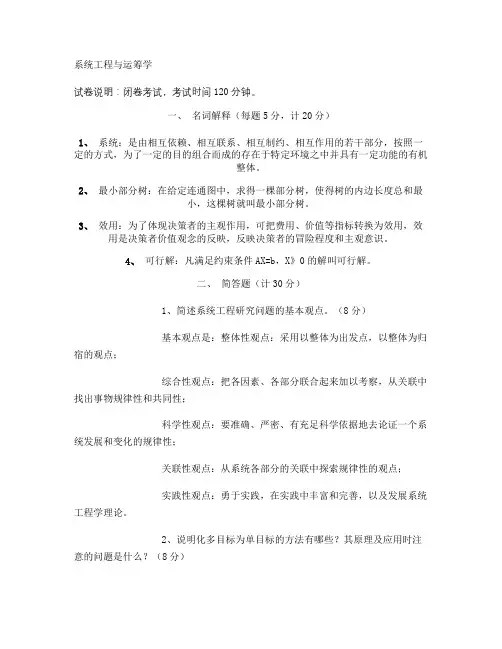 系统工程与运筹学

试卷说明：闭卷考试，考试时间120分钟。

一、 名词解释（每题5分，计20分）

1、 系统：是由相互依赖、相互联系、相互制约、相互作用的若干部分，按照一定的方式，为了一定的目的组合而成的存在于特定环境之中并具有一定功能的有机整体。

2、 最小部分树：在给定连通图中，求得一棵部分树，使得树的内边长度总和最小，这棵树就叫最小部分树。

3、 效用：为了体现决策者的主观作用，可把费用、价值等指标转换为效用，效用是决策者价值观念的反映，反映决策者的冒险程度和主观意识。

4、 可行解：凡满足约束条件AX=b，X》0的解叫可行解。

二、 简答题（计30分）

1、简述系统工程研究问题的基本观点。（8分）

基本观点是：整体性观点：采用以整体为出发点，以整体为归宿的观点；

综合性观点：把各因素、各部分联合起来加以考察，从关联中找出事物规律性和共同性；

科学性观点：要准确、严密、有充足科学依据地去论证一个系统发展和变化的规律性；

关联性观点：从系统各部分的关联中探索规律性的观点；

实践性观点：勇于实践，在实践中丰富和完善，以及发展系统工程学理论。

2、说明化多目标为单目标的方法有哪些？其原理及应用时注意的问题是什么？（8分）